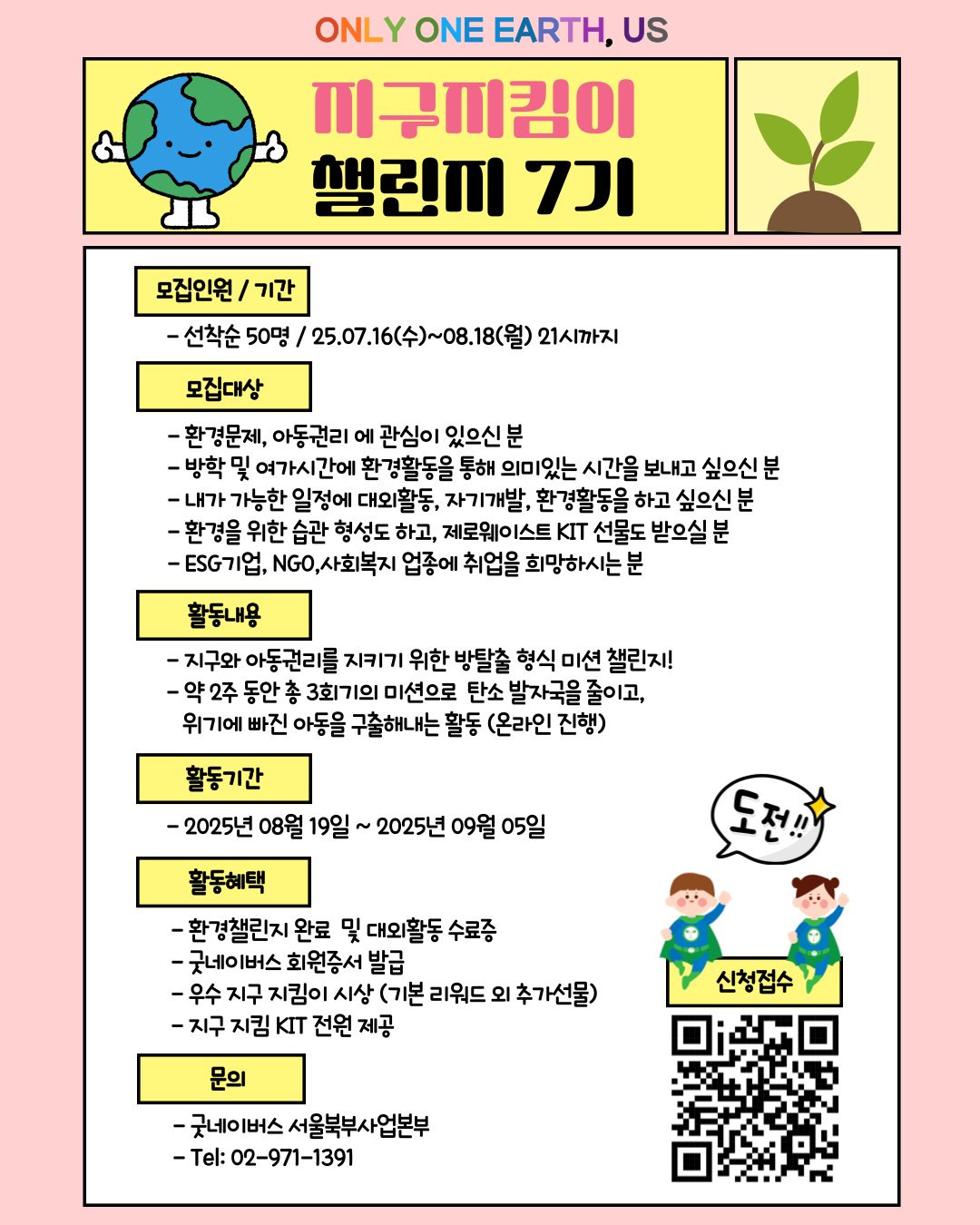 ONLY ONE EARTH, US

지구지킴이
챌린지 7기

모집인원 / 기간

- 선착순 50명 / 25.07.16(수)~08.18(월) 21시까지

모집대상

- 환경문제, 아동권리 에 관심이 있으신 분
- 방학 및 여가시간에 환경활동을 통해 의미있는 시간을 보내고 싶으신 분
- 내가 가능한 일정에 대외활동, 자기개발, 환경활동을 하고 싶으신 분
- 환경을 위한 습관 형성도 하고, 제로웨이스트 KIT 선물도 받으실 분
- ESG기업, NGO,사회복지 업종에 취업을 희망하시는 분

활동내용

- 지구와 아동권리를 지키기 위한 방탈출 형식 미션 챌린지!
- 약 2주 동안 총 3회기의 미션으로 탄소 발자국을 줄이고, 위기에 빠진 아동을 구출해내는 활동 (온라인 진행)

활동기간

- 2025년 08월 19일 ~ 2025년 09월 05일

활동혜택

- 환경챌린지 완료 및 대외활동 수료증
- 굿네이버스 회원증서 발급
- 우수 지구 지킴이 시상 (기본 리워드 외 추가선물)
- 지구 지킴 KIT 전원 제공

문의

- 굿네이버스 서울북부사업본부
- Tel: 02-971-1391

도전!!

신청접수